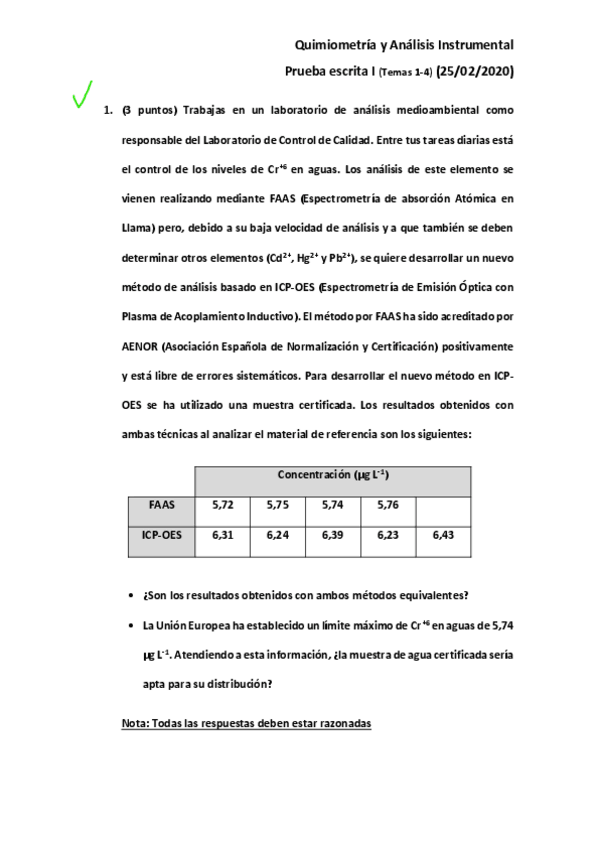 Quimiometría y Análisis Instrumental

Prueba escrita I (Temas 1-4) (25/02/2020)

1. (3 puntos) Trabajas en un laboratorio de análisis medioambiental como responsable del Laboratorio de Control de Calidad. Entre tus tareas diarias está el control de los niveles de $Cr^{+6}$ en aguas. Los análisis de este elemento se vienen realizando mediante FAAS (Espectrometría de absorción Atómica en Llama) pero, debido a su baja velocidad de análisis y a que también se deben determinar otros elementos ($Cd^{2+}$, $Hg^{2+}$ y $Pb^{2+}$), se quiere desarrollar un nuevo método de análisis basado en ICP-OES (Espectrometría de Emisión Óptica con Plasma de Acoplamiento Inductivo). El método por FAAS ha sido acreditado por AENOR (Asociación Española de Normalización y Certificación) positivamente y está libre de errores sistemáticos. Para desarrollar el nuevo método en ICP-OES se ha utilizado una muestra certificada. Los resultados obtenidos con ambas técnicas al analizar el material de referencia son los siguientes:

| | Concentración ($\mu g\ L^{-1}$) | | | | |
|---|---|---|---|---|---|
| FAAS | 5,72 | 5,75 | 5,74 | 5,76 | |
| ICP-OES | 6,31 | 6,24 | 6,39 | 6,23 | 6,43 |

• ¿Son los resultados obtenidos con ambos métodos equivalentes?

• La Unión Europea ha establecido un límite máximo de $Cr^{+6}$ en aguas de 5,74 $\mu g\ L^{-1}$. Atendiendo a esta información, ¿la muestra de agua certificada sería apta para su distribución?

Nota: Todas las respuestas deben estar razonadas